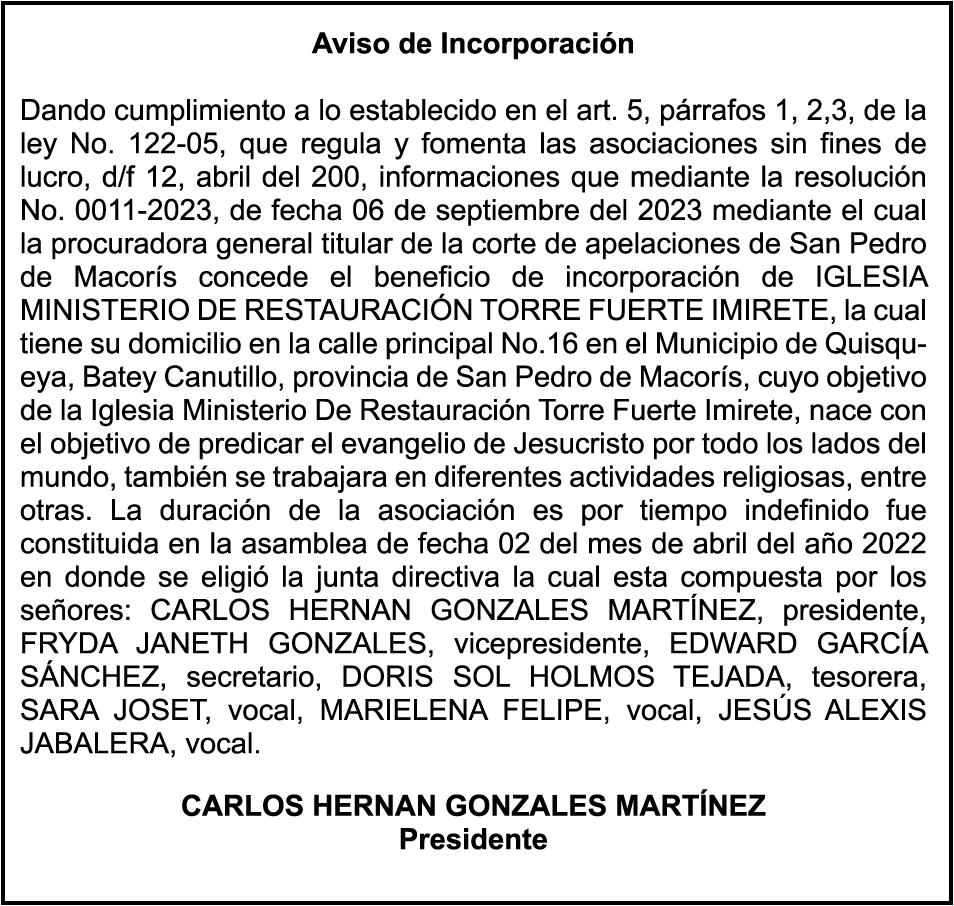 Aviso de Incorporación

Dando cumplimiento a lo establecido en el art. 5, párrafos 1, 2,3, de la ley No. 122-05, que regula y fomenta las asociaciones sin fines de lucro, d/f 12, abril del 200, informaciones que mediante la resolución No. 0011-2023, de fecha 06 de septiembre del 2023 mediante el cual la procuradora general titular de la corte de apelaciones de San Pedro de Macorís concede el beneficio de incorporación de IGLESIA MINISTERIO DE RESTAURACIÓN TORRE FUERTE IMIRETE, la cual tiene su domicilio en la calle principal No.16 en el Municipio de Quisqueya, Batey Canutillo, provincia de San Pedro de Macorís, cuyo objetivo de la Iglesia Ministerio De Restauración Torre Fuerte Imirete, nace con el objetivo de predicar el evangelio de Jesucristo por todo los lados del mundo, también se trabajara en diferentes actividades religiosas, entre otras. La duración de la asociación es por tiempo indefinido fue constituida en la asamblea de fecha 02 del mes de abril del año 2022 en donde se eligió la junta directiva la cual esta compuesta por los señores: CARLOS HERNAN GONZALES MARTÍNEZ, presidente, FRYDA JANETH GONZALES, vicepresidente, EDWARD GARCÍA SÁNCHEZ, secretario, DORIS SOL HOLMOS TEJADA, tesorera, SARA JOSET, vocal, MARIELENA FELIPE, vocal, JESÚS ALEXIS JABALERA, vocal.

CARLOS HERNAN GONZALES MARTÍNEZ
Presidente